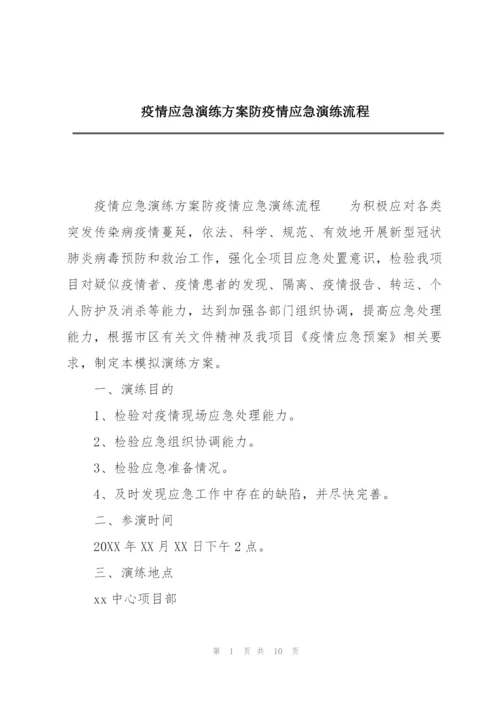 疫情应急演练方案防疫情应急演练流程

疫情应急演练方案防疫情应急演练流程　　为积极应对各类突发传染病疫情蔓延，依法、科学、规范、有效地开展新型冠状肺炎病毒预防和救治工作，强化全项目应急处置意识，检验我项目对疑似疫情者、疫情患者的发现、隔离、疫情报告、转运、个人防护及消杀等能力，达到加强各部门组织协调，提高应急处理能力，根据市区有关文件精神及我项目《疫情应急预案》相关要求，制定本模拟演练方案。

一、演练目的

1、检验对疫情现场应急处理能力。

2、检验应急组织协调能力。

3、检验应急准备情况。

4、及时发现应急工作中存在的缺陷，并尽快完善。

二、参演时间

20XX 年 XX 月 XX 日下午 2 点。

三、演练地点

xx 中心项目部

第 1 页 共 10 页